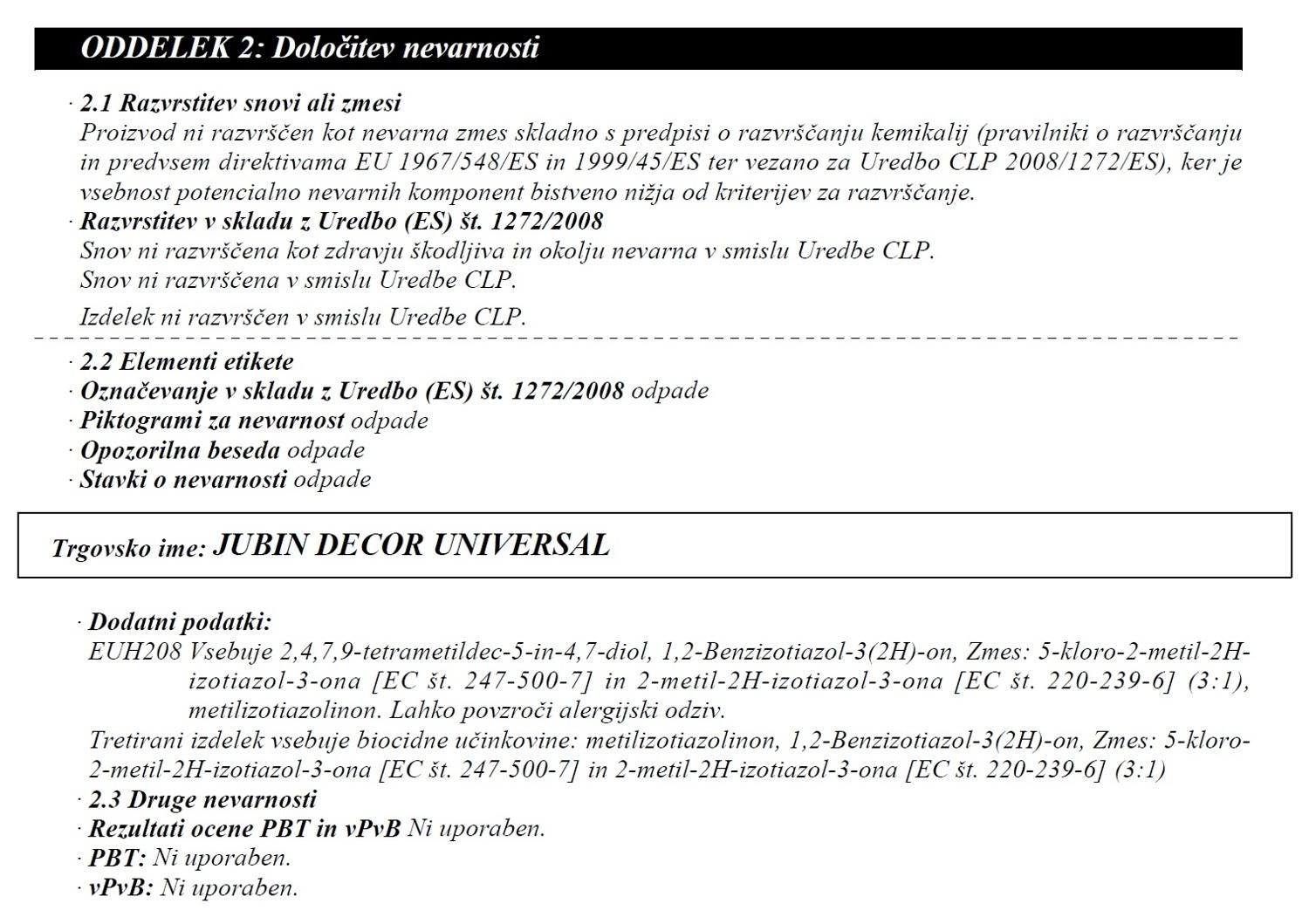 ODDELEK 2: Določitev nevarnosti

· 2.1 Razvrstitev snovi ali zmesi
Proizvod ni razvrščen kot nevarna zmes skladno s predpisi o razvrščanju kemikalij (pravilniki o razvrščanju in predvsem direktivama EU 1967/548/ES in 1999/45/ES ter vezano za Uredbo CLP 2008/1272/ES), ker je vsebnost potencialno nevarnih komponent bistveno nižja od kriterijev za razvrščanje.
· Razvrstitev v skladu z Uredbo (ES) št. 1272/2008
Snov ni razvrščena kot zdravju škodljiva in okolju nevarna v smislu Uredbe CLP.
Snov ni razvrščena v smislu Uredbe CLP.

Izdelek ni razvrščen v smislu Uredbe CLP.

· 2.2 Elementi etikete
· Označevanje v skladu z Uredbo (ES) št. 1272/2008 odpade
· Piktogrami za nevarnost odpade
· Opozorilna beseda odpade
· Stavki o nevarnosti odpade

Trgovsko ime: JUBIN DECOR UNIVERSAL

· Dodatni podatki:
EUH208 Vsebuje 2,4,7,9-tetrametildec-5-in-4,7-diol, 1,2-Benzizotiazol-3(2H)-on, Zmes: 5-kloro-2-metil-2H-izotiazol-3-ona [EC št. 247-500-7] in 2-metil-2H-izotiazol-3-ona [EC št. 220-239-6] (3:1), metilizotiazolinon. Lahko povzroči alergijski odziv.
Tretirani izdelek vsebuje biocidne učinkovine: metilizotiazolinon, 1,2-Benzizotiazol-3(2H)-on, Zmes: 5-kloro-2-metil-2H-izotiazol-3-ona [EC št. 247-500-7] in 2-metil-2H-izotiazol-3-ona [EC št. 220-239-6] (3:1)
· 2.3 Druge nevarnosti
· Rezultati ocene PBT in vPvB Ni uporaben.
· PBT: Ni uporaben.
· vPvB: Ni uporaben.